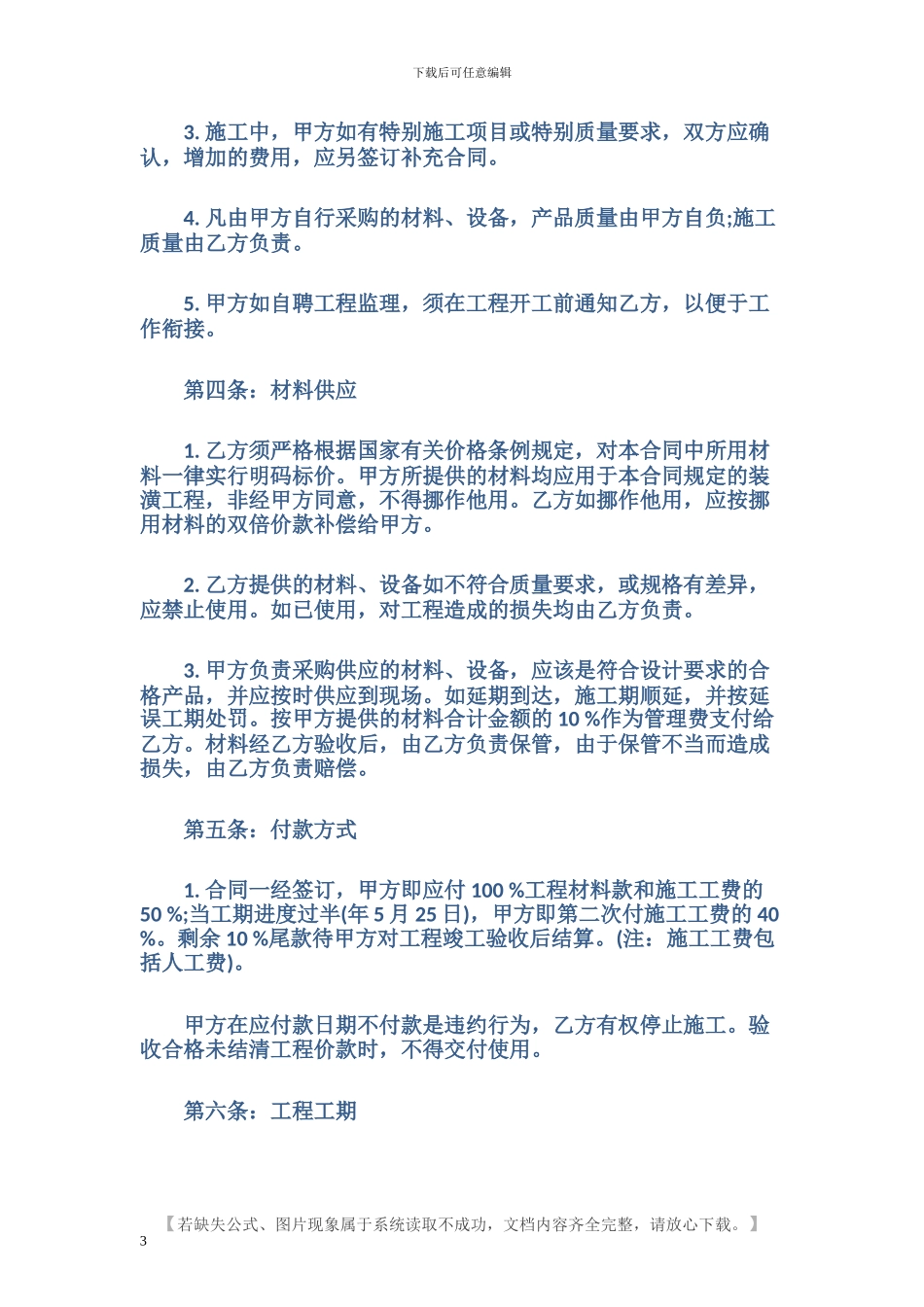 下载后可任意编辑

3. 施工中，甲方如有特别施工项目或特别质量要求，双方应确认，增加的费用，应另签订补充合同。

4. 凡由甲方自行采购的材料、设备，产品质量由甲方自负;施工质量由乙方负责。

5. 甲方如自聘工程监理，须在工程开工前通知乙方，以便于工作衔接。

第四条：材料供应

1. 乙方须严格根据国家有关价格条例规定，对本合同中所用材料一律实行明码标价。甲方所提供的材料均应用于本合同规定的装潢工程，非经甲方同意，不得挪作他用。乙方如挪作他用，应按挪用材料的双倍价款补偿给甲方。

2. 乙方提供的材料、设备如不符合质量要求，或规格有差异，应禁止使用。如已使用，对工程造成的损失均由乙方负责。

3. 甲方负责采购供应的材料、设备，应该是符合设计要求的合格产品，并应按时供应到现场。如延期到达，施工期顺延，并按延误工期处罚。按甲方提供的材料合计金额的 10 %作为管理费支付给乙方。材料经乙方验收后，由乙方负责保管，由于保管不当而造成损失，由乙方负责赔偿。

第五条：付款方式

1. 合同一经签订，甲方即应付 100 %工程材料款和施工工费的 50 %;当工期进度过半(年 5 月 25 日)，甲方即第二次付施工工费的 40 %。剩余 10 %尾款待甲方对工程竣工验收后结算。(注：施工工费包括人工费)。

甲方在应付款日期不付款是违约行为，乙方有权停止施工。验收合格未结清工程价款时，不得交付使用。

第六条：工程工期

【若缺失公式、图片现象属于系统读取不成功，文档内容齐全完整，请放心下载。】
3